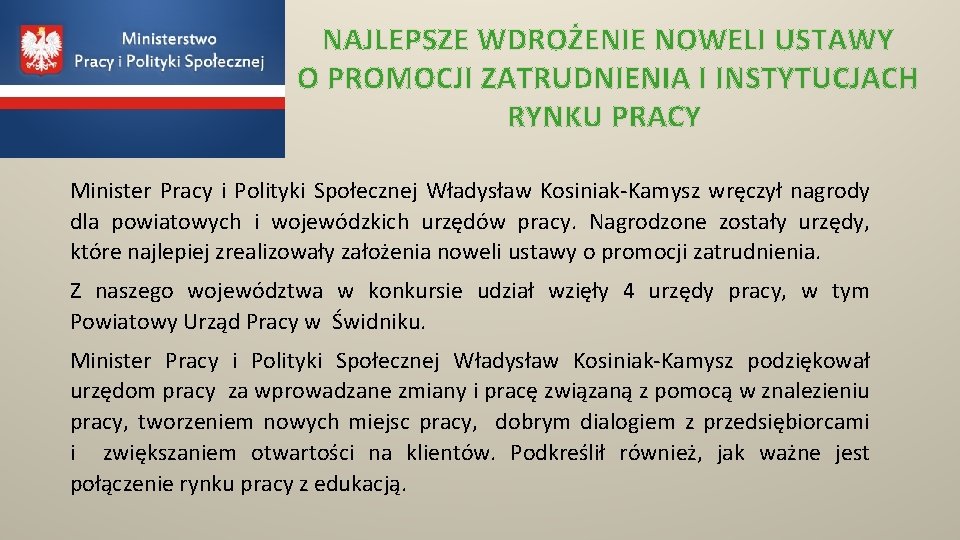 Ministerstwo Pracy i Polityki Społecznej

NAJLEPSZE WDROŻENIE NOWELI USTAWY O PROMOCJI ZATRUDNIENIA I INSTYTUCJACH RYNKU PRACY

Minister Pracy i Polityki Społecznej Władysław Kosiniak-Kamysz wręczył nagrody dla powiatowych i wojewódzkich urzędów pracy. Nagrodzone zostały urzędy, które najlepiej zrealizowały założenia noweli ustawy o promocji zatrudnienia.

Z naszego województwa w konkursie udział wzięły 4 urzędy pracy, w tym Powiatowy Urząd Pracy w Świdniku.

Minister Pracy i Polityki Społecznej Władysław Kosiniak-Kamysz podziękował urzędom pracy za wprowadzane zmiany i pracę związaną z pomocą w znalezieniu pracy, tworzeniem nowych miejsc pracy, dobrym dialogiem z przedsiębiorcami i zwiększaniem otwartości na klientów. Podkreślił również, jak ważne jest połączenie rynku pracy z edukacją.